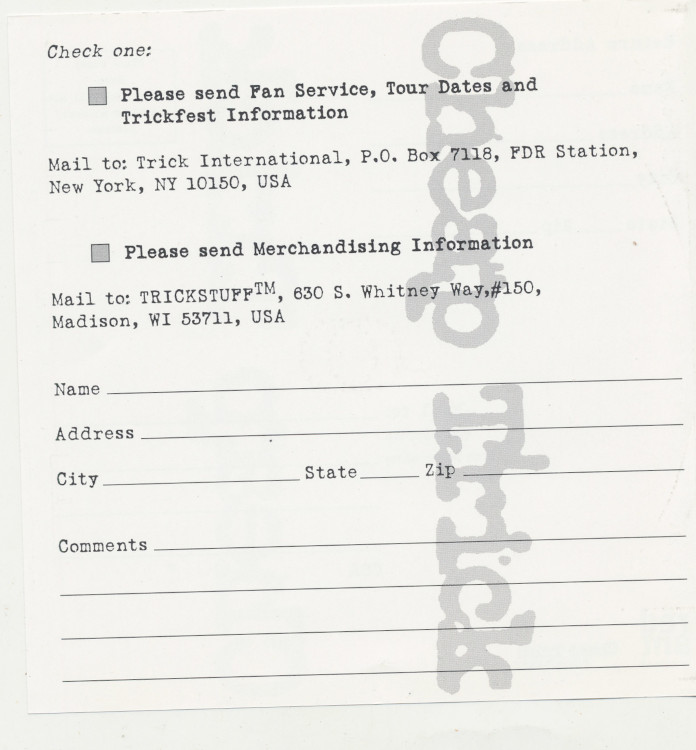 Check one:

Please send Fan Service, Tour Dates and Trickfest Information

Mail to: Trick International, P.O. Box 7118, FDR Station, New York, NY 10150, USA

Please send Merchandising Information

Mail to: TRICKSTUFF$^{TM}$, 630 S. Whitney Way,#150, Madison, WI 53711, USA

Name

Address

City State Zip

Comments

Cheap Trick